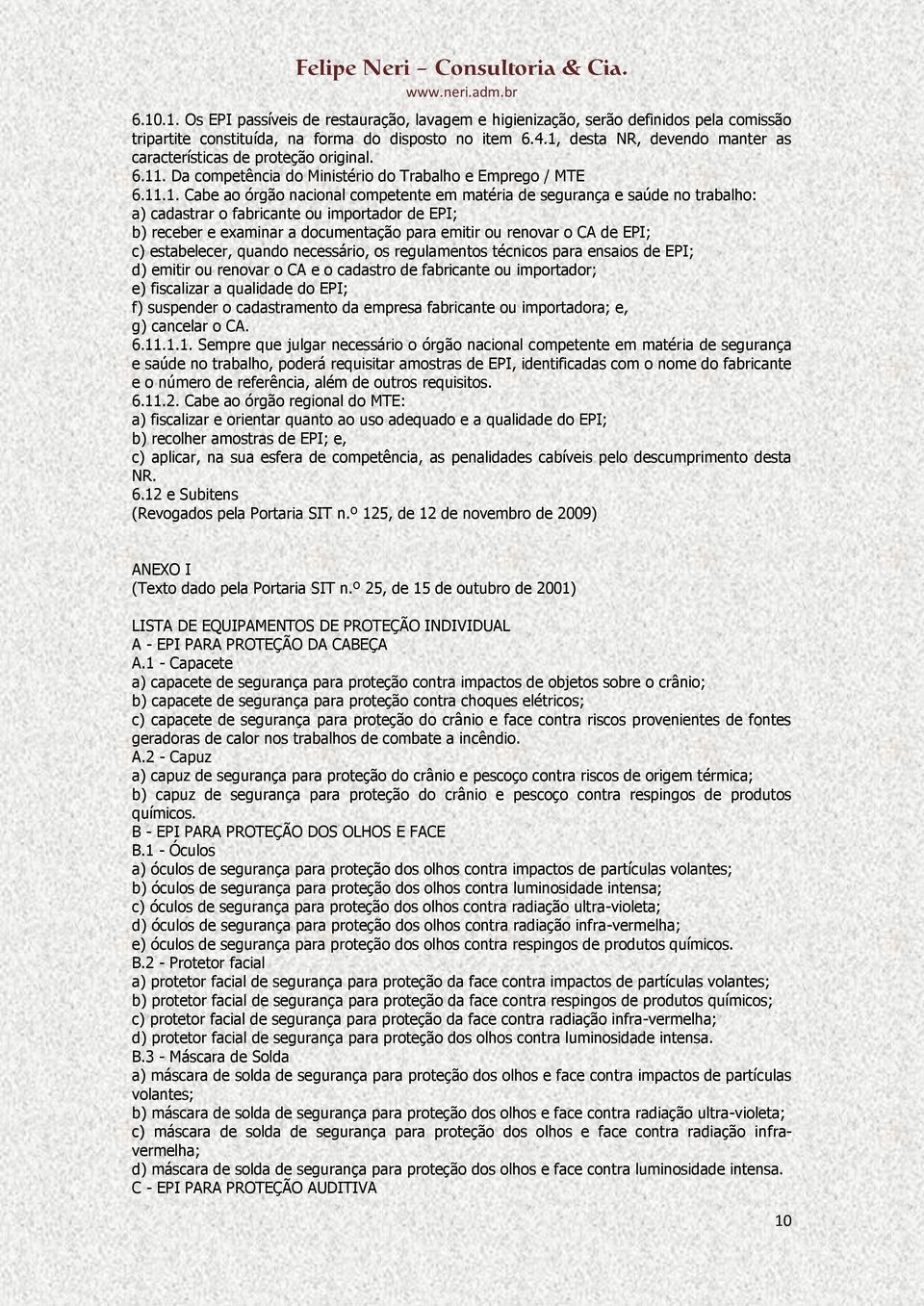 Felipe Neri – Consultoria & Cia.
www.neri.adm.br

6.10.1. Os EPI passíveis de restauração, lavagem e higienização, serão definidos pela comissão tripartite constituída, na forma do disposto no item 6.4.1, desta NR, devendo manter as características de proteção original.
6.11. Da competência do Ministério do Trabalho e Emprego / MTE
6.11.1. Cabe ao órgão nacional competente em matéria de segurança e saúde no trabalho:
a) cadastrar o fabricante ou importador de EPI;
b) receber e examinar a documentação para emitir ou renovar o CA de EPI;
c) estabelecer, quando necessário, os regulamentos técnicos para ensaios de EPI;
d) emitir ou renovar o CA e o cadastro de fabricante ou importador;
e) fiscalizar a qualidade do EPI;
f) suspender o cadastramento da empresa fabricante ou importadora; e,
g) cancelar o CA.
6.11.1.1. Sempre que julgar necessário o órgão nacional competente em matéria de segurança e saúde no trabalho, poderá requisitar amostras de EPI, identificadas com o nome do fabricante e o número de referência, além de outros requisitos.
6.11.2. Cabe ao órgão regional do MTE:
a) fiscalizar e orientar quanto ao uso adequado e a qualidade do EPI;
b) recolher amostras de EPI; e,
c) aplicar, na sua esfera de competência, as penalidades cabíveis pelo descumprimento desta NR.
6.12 e Subitens
(Revogados pela Portaria SIT n.º 125, de 12 de novembro de 2009)

ANEXO I
(Texto dado pela Portaria SIT n.º 25, de 15 de outubro de 2001)

LISTA DE EQUIPAMENTOS DE PROTEÇÃO INDIVIDUAL
A - EPI PARA PROTEÇÃO DA CABEÇA
A.1 - Capacete
a) capacete de segurança para proteção contra impactos de objetos sobre o crânio;
b) capacete de segurança para proteção contra choques elétricos;
c) capacete de segurança para proteção do crânio e face contra riscos provenientes de fontes geradoras de calor nos trabalhos de combate a incêndio.
A.2 - Capuz
a) capuz de segurança para proteção do crânio e pescoço contra riscos de origem térmica;
b) capuz de segurança para proteção do crânio e pescoço contra respingos de produtos químicos.
B - EPI PARA PROTEÇÃO DOS OLHOS E FACE
B.1 - Óculos
a) óculos de segurança para proteção dos olhos contra impactos de partículas volantes;
b) óculos de segurança para proteção dos olhos contra luminosidade intensa;
c) óculos de segurança para proteção dos olhos contra radiação ultra-violeta;
d) óculos de segurança para proteção dos olhos contra radiação infra-vermelha;
e) óculos de segurança para proteção dos olhos contra respingos de produtos químicos.
B.2 - Protetor facial
a) protetor facial de segurança para proteção da face contra impactos de partículas volantes;
b) protetor facial de segurança para proteção da face contra respingos de produtos químicos;
c) protetor facial de segurança para proteção da face contra radiação infra-vermelha;
d) protetor facial de segurança para proteção dos olhos contra luminosidade intensa.
B.3 - Máscara de Solda
a) máscara de solda de segurança para proteção dos olhos e face contra impactos de partículas volantes;
b) máscara de solda de segurança para proteção dos olhos e face contra radiação ultra-violeta;
c) máscara de solda de segurança para proteção dos olhos e face contra radiação infra-vermelha;
d) máscara de solda de segurança para proteção dos olhos e face contra luminosidade intensa.
C - EPI PARA PROTEÇÃO AUDITIVA

10